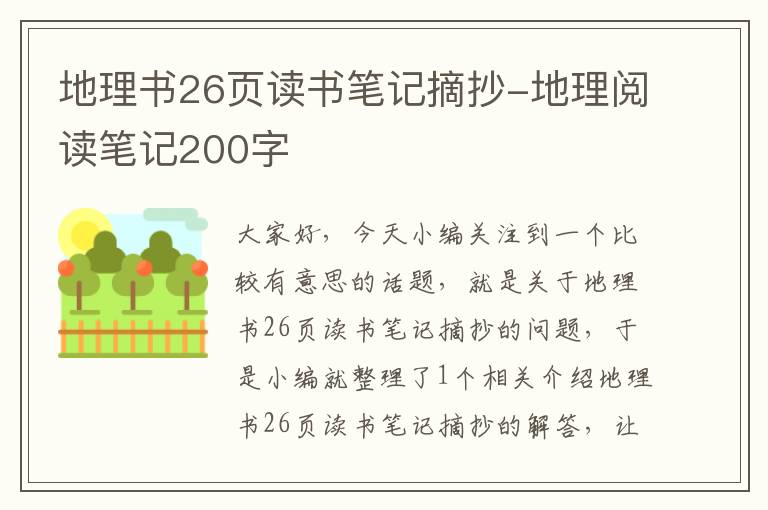 地理书26页读书笔记摘抄-地理阅读笔记200字

大家好，今天小编关注到一个比较有意思的话题，就是关于地理书26页读书笔记摘抄的问题，于是小编就整理了1个相关介绍地理书26页读书笔记摘抄的解答，让